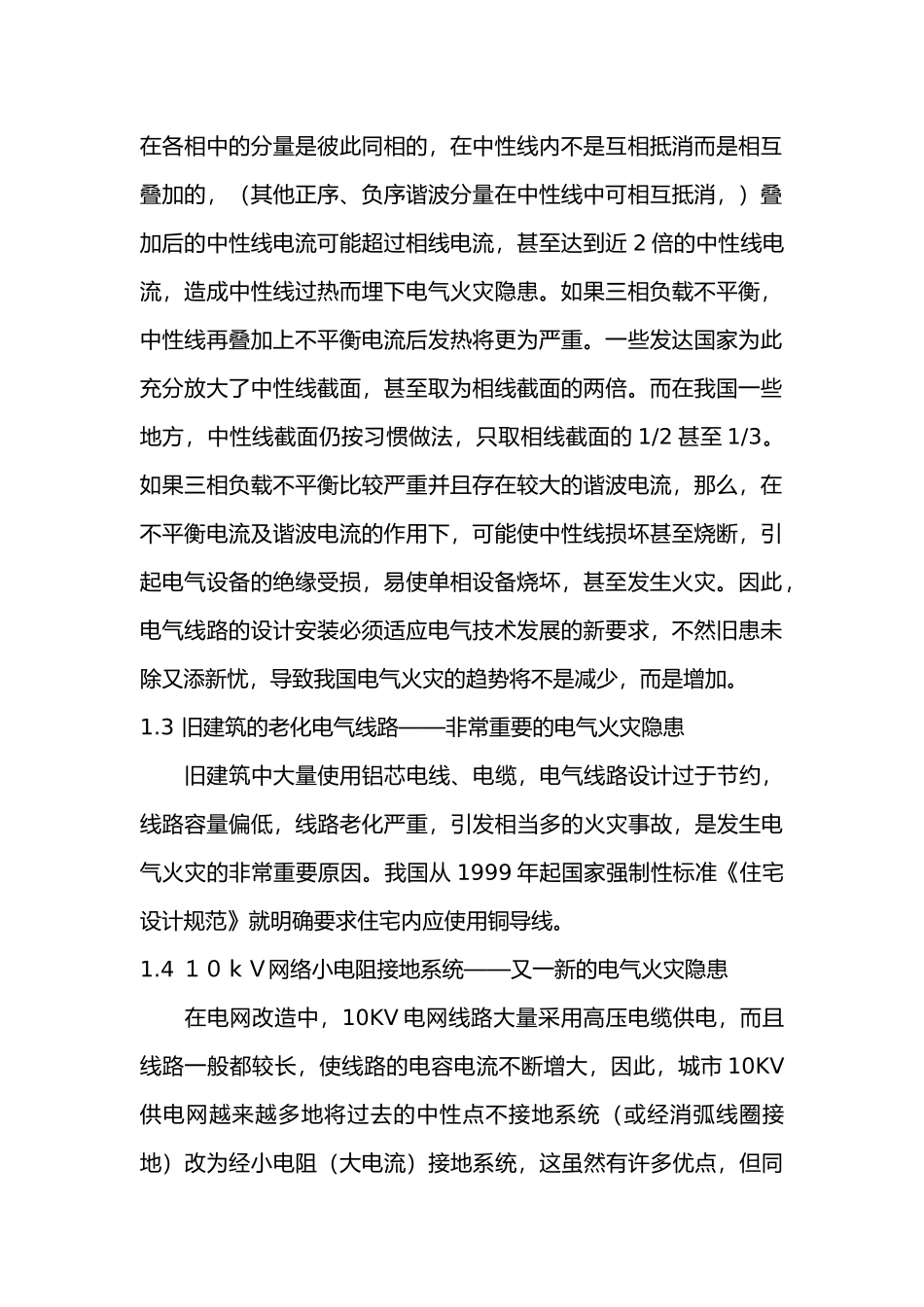 在各相中的分量是彼此同相的，在中性线内不是互相抵消而是相互叠加的，（其他正序、负序谐波分量在中性线中可相互抵消，）叠加后的中性线电流可能超过相线电流，甚至达到近2倍的中性线电流，造成中性线过热而埋下电气火灾隐患。如果三相负载不平衡，中性线再叠加上不平衡电流后发热将更为严重。一些发达国家为此充分放大了中性线截面，甚至取为相线截面的两倍。而在我国一些地方，中性线截面仍按习惯做法，只取相线截面的1/2甚至1/3。如果三相负载不平衡比较严重并且存在较大的谐波电流，那么，在不平衡电流及谐波电流的作用下，可能使中性线损坏甚至烧断，引起电气设备的绝缘受损，易使单相设备烧坏，甚至发生火灾。因此，电气线路的设计安装必须适应电气技术发展的新要求，不然旧患未除又添新忧，导致我国电气火灾的趋势将不是减少，而是增加。

1.3 旧建筑的老化电气线路——非常重要的电气火灾隐患

旧建筑中大量使用铝芯电线、电缆，电气线路设计过于节约，线路容量偏低，线路老化严重，引发相当多的火灾事故，是发生电气火灾的非常重要原因。我国从1999年起国家强制性标准《住宅设计规范》就明确要求住宅内应使用铜导线。

1.4 １０ｋＶ网络小电阻接地系统——又一新的电气火灾隐患

在电网改造中，10KV电网线路大量采用高压电缆供电，而且线路一般都较长，使线路的电容电流不断增大，因此，城市10KV供电网越来越多地将过去的中性点不接地系统（或经消弧线圈接地）改为经小电阻（大电流）接地系统，这虽然有许多优点，但同